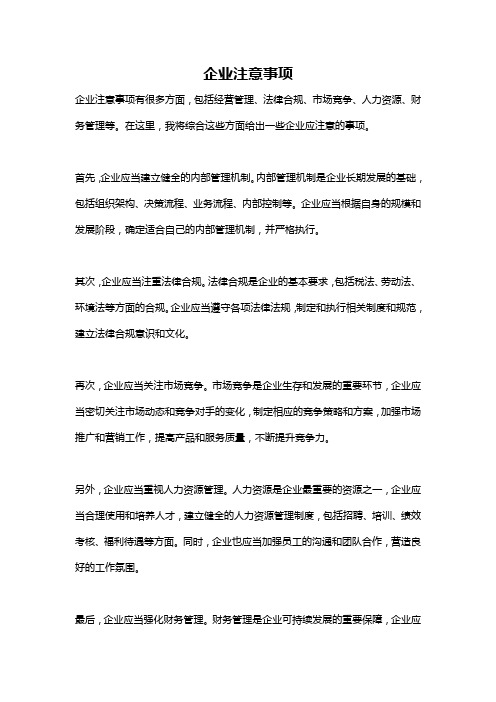 企业注意事项

企业注意事项有很多方面，包括经营管理、法律合规、市场竞争、人力资源、财务管理等。在这里，我将综合这些方面给出一些企业应注意的事项。

首先，企业应当建立健全的内部管理机制。内部管理机制是企业长期发展的基础，包括组织架构、决策流程、业务流程、内部控制等。企业应当根据自身的规模和发展阶段，确定适合自己的内部管理机制，并严格执行。

其次，企业应当注重法律合规。法律合规是企业的基本要求，包括税法、劳动法、环境法等方面的合规。企业应当遵守各项法律法规，制定和执行相关制度和规范，建立法律合规意识和文化。

再次，企业应当关注市场竞争。市场竞争是企业生存和发展的重要环节，企业应当密切关注市场动态和竞争对手的变化，制定相应的竞争策略和方案，加强市场推广和营销工作，提高产品和服务质量，不断提升竞争力。

另外，企业应当重视人力资源管理。人力资源是企业最重要的资源之一，企业应当合理使用和培养人才，建立健全的人力资源管理制度，包括招聘、培训、绩效考核、福利待遇等方面。同时，企业也应当加强员工的沟通和团队合作，营造良好的工作氛围。

最后，企业应当强化财务管理。财务管理是企业可持续发展的重要保障，企业应